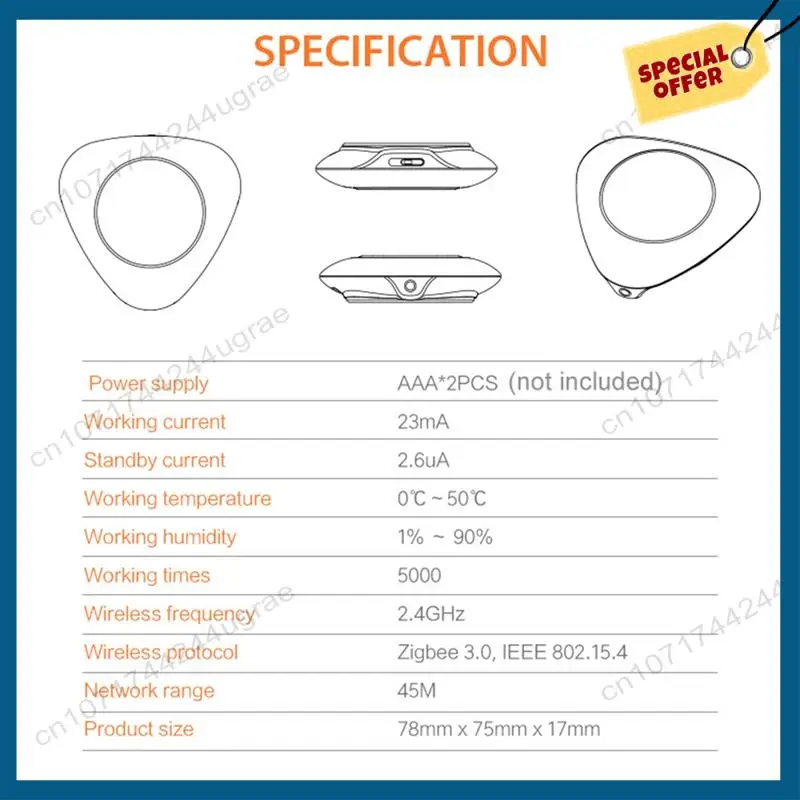 SPECIFICATION

SPECIAL OFFER

cn1071744244ugrae

| Power supply | AAA*2PCS (not included) |
|---|---|
| Working current | 23mA |
| Standby current | 2.6uA |
| Working temperature | 0℃ ~ 50℃ |
| Working humidity | 1% ~ 90% |
| Working times | 5000 |
| Wireless frequency | 2.4GHz |
| Wireless protocol | Zigbee 3.0, IEEE 802.15.4 |
| Network range | 45M |
| Product size | 78mm x 75mm x 17mm |